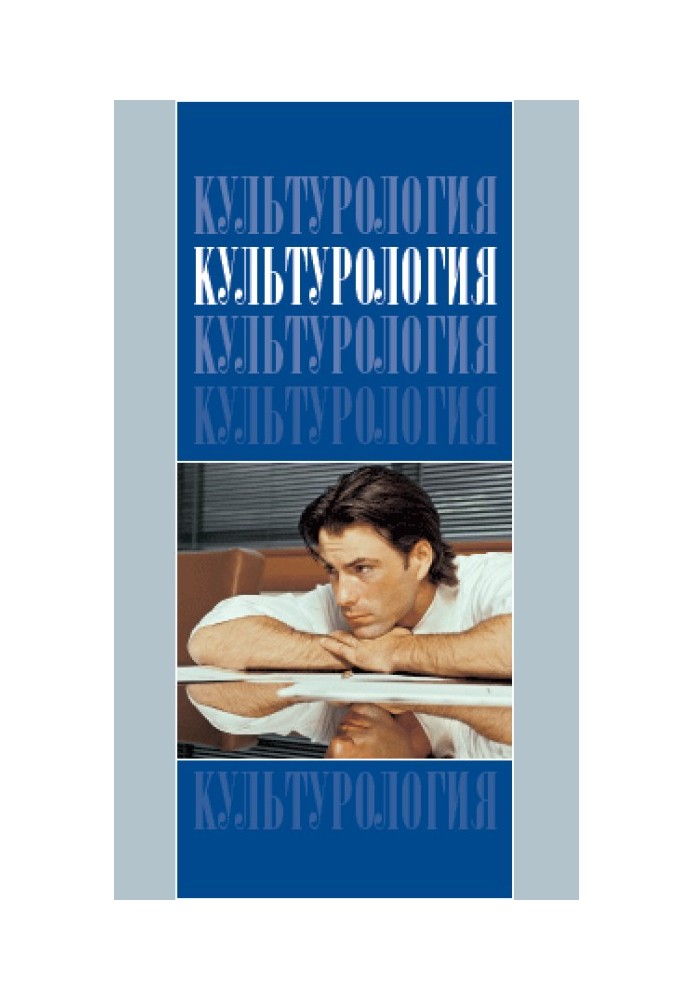 КУЛЬТУРОЛОГИЯ
КУЛЬТУРОЛОГИЯ
КУЛЬТУРОЛОГИЯ
КУЛЬТУРОЛОГИЯ

КУЛЬТУРОЛОГИЯ